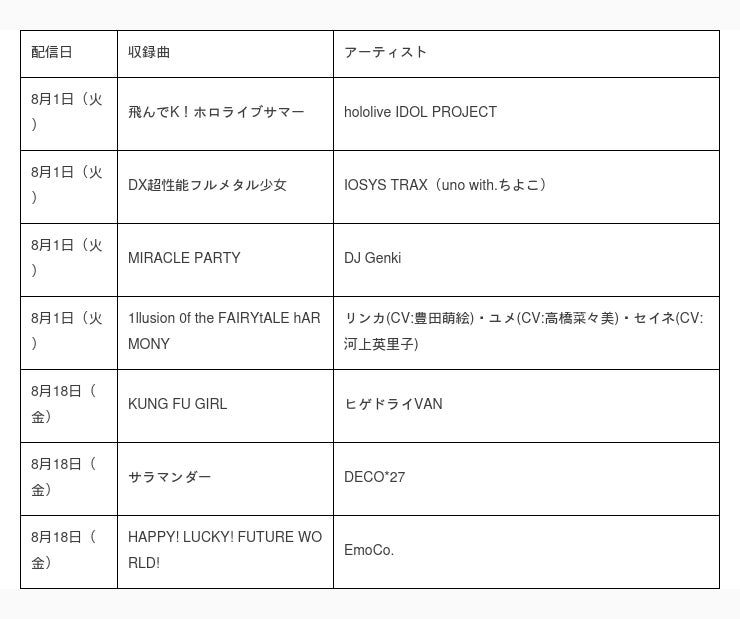 | 配信日 | 収録曲 | アーティスト |
|---|---|---|
| 8月1日（火） | 飛んでK！ホロライブサマー | hololive IDOL PROJECT |
| 8月1日（火） | DX超性能フルメタル少女 | IOSYS TRAX（uno with.ちよこ） |
| 8月1日（火） | MIRACLE PARTY | DJ Genki |
| 8月1日（火） | 1llusion 0f the FAIRYtALE hARMONY | リンカ(CV:豊田萌絵)・ユメ(CV:高橋菜々美)・セイネ(CV:河上英里子) |
| 8月18日（金） | KUNG FU GIRL | ヒゲドライVAN |
| 8月18日（金） | サラマンダー | DECO*27 |
| 8月18日（金） | HAPPY! LUCKY! FUTURE WORLD! | EmoCo. |